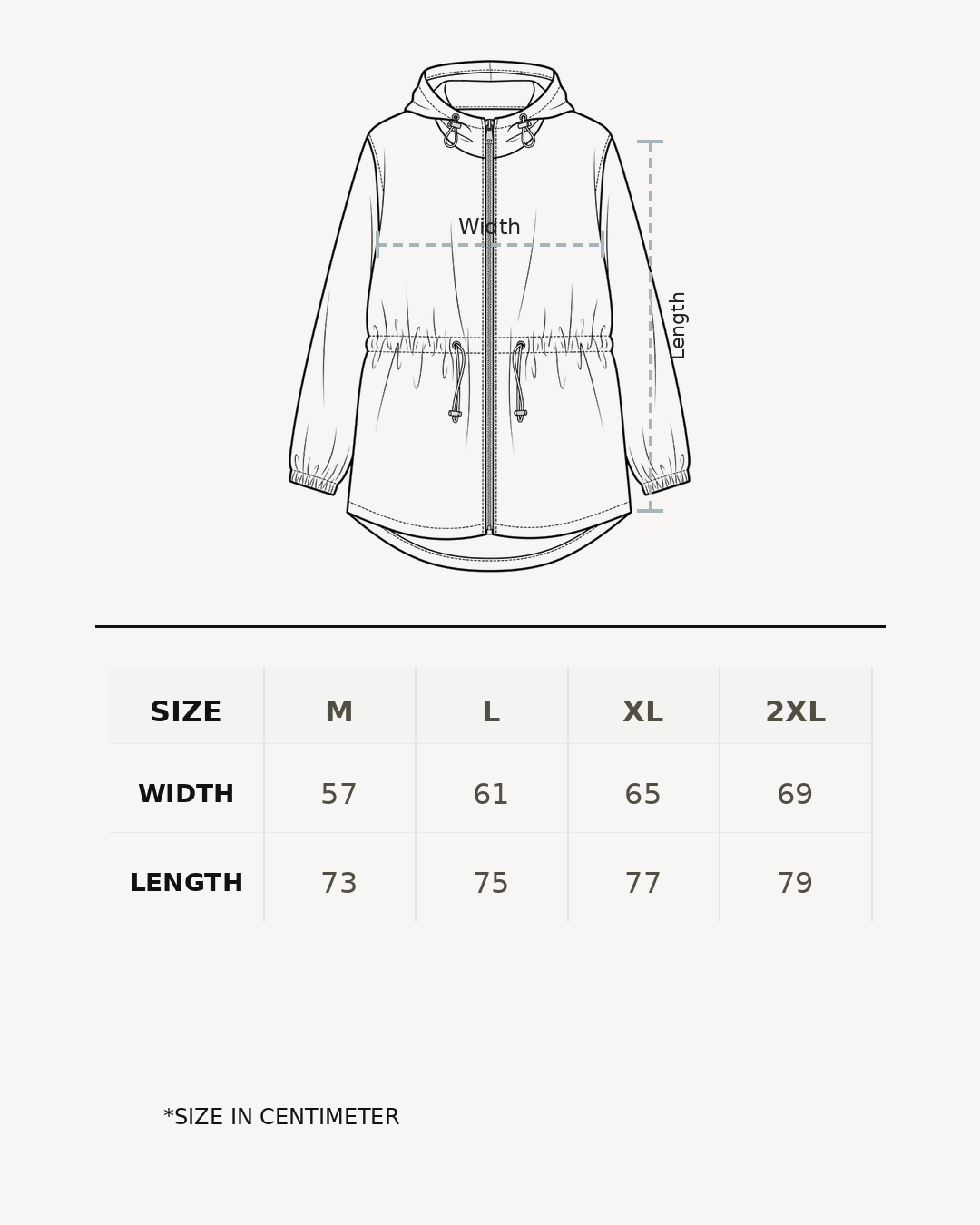 Width

Length

| SIZE | M | L | XL | 2XL |
|---|---|---|---|---|
| WIDTH | 57 | 61 | 65 | 69 |
| LENGTH | 73 | 75 | 77 | 79 |

*SIZE IN CENTIMETER